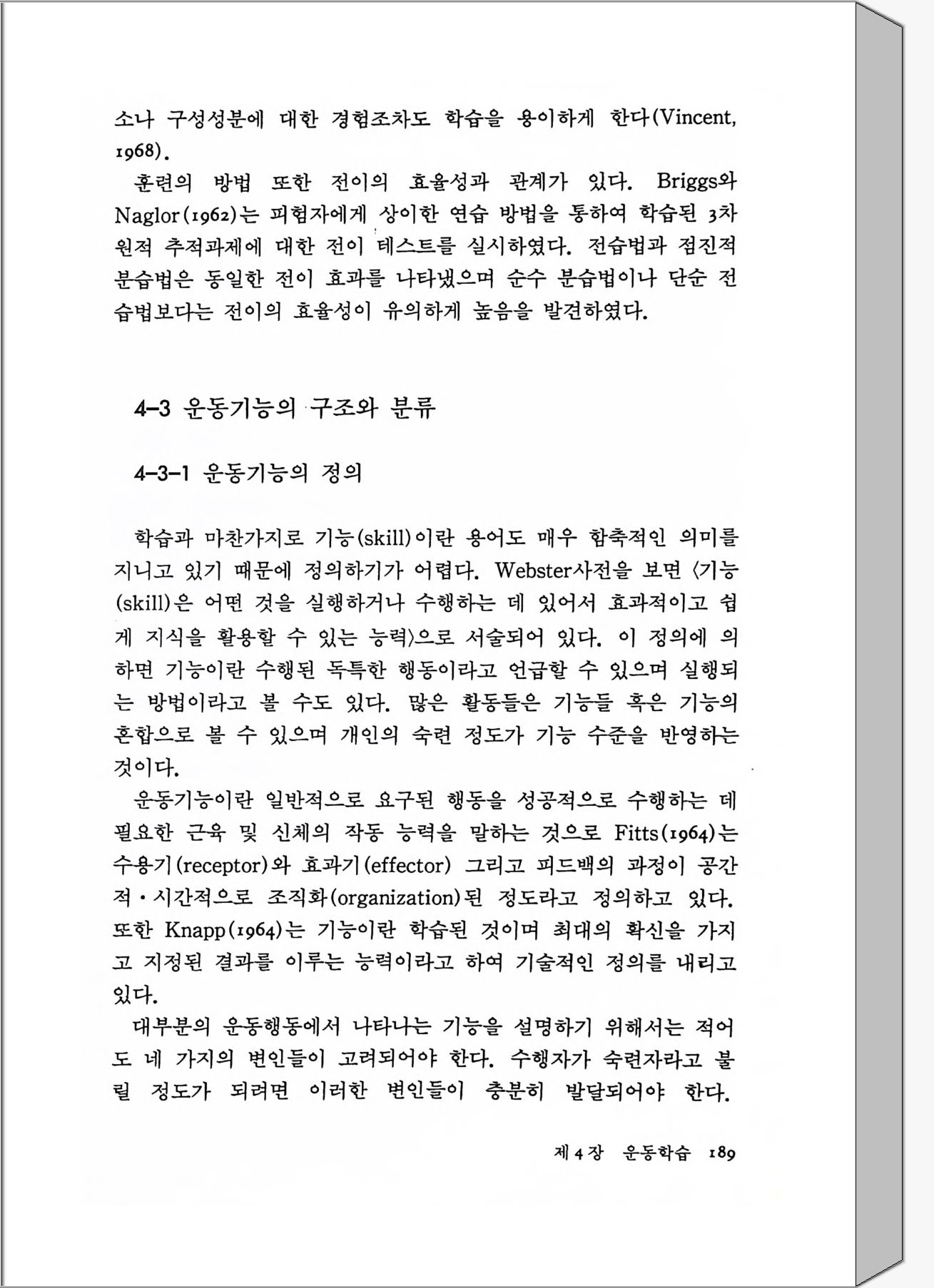 소나 구성성분에 대한 경험조차도 학습을 용이하게 한다(Vincent, 1968).

훈련의 방법 또한 전이의 효율성과 관계가 있다. Briggs와 Naglor(1962)는 피험자에게 상이한 연습 방법을 통하여 학습된 3차원적 추적과제에 대한 전이 테스트를 실시하였다. 전습법과 점진적 분습법은 동일한 전이 효과를 나타냈으며 순수 분습법이나 단순 전습법보다는 전이의 효율성이 유의하게 높음을 발견하였다.

4-3 운동기능의 구조와 분류

4-3-1 운동기능의 정의

학습과 마찬가지로 기능(skill)이란 용어도 매우 함축적인 의미를 지니고 있기 때문에 정의하기가 어렵다. Webster사전을 보면 〈기능(skill)은 어떤 것을 실행하거나 수행하는 데 있어서 효과적이고 쉽게 지식을 활용할 수 있는 능력〉으로 서술되어 있다. 이 정의에 의하면 기능이란 수행된 독특한 행동이라고 언급할 수 있으며 실행되는 방법이라고 볼 수도 있다. 많은 활동들은 기능들 혹은 기능의 혼합으로 볼 수 있으며 개인의 숙련 정도가 기능 수준을 반영하는 것이다.

운동기능이란 일반적으로 요구된 행동을 성공적으로 수행하는 데 필요한 근육 및 신체의 작동 능력을 말하는 것으로 Fitts(1964)는 수용기(receptor)와 효과기(effector) 그리고 피드백의 과정이 공간적·시간적으로 조직화(organization)된 정도라고 정의하고 있다. 또한 Knapp(1964)는 기능이란 학습된 것이며 최대의 확신을 가지고 지정된 결과를 이루는 능력이라고 하여 기술적인 정의를 내리고 있다.

대부분의 운동행동에서 나타나는 기능을 설명하기 위해서는 적어도 네 가지의 변인들이 고려되어야 한다. 수행자가 숙련자라고 불릴 정도가 되려면 이러한 변인들이 충분히 발달되어야 한다.

제 4 장 운동학습 189